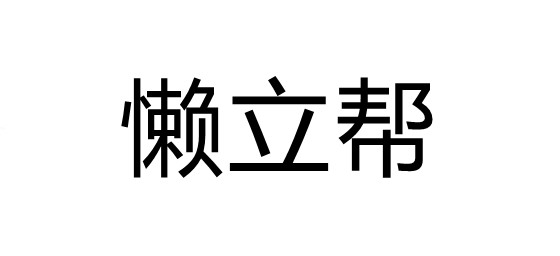 懒立帮